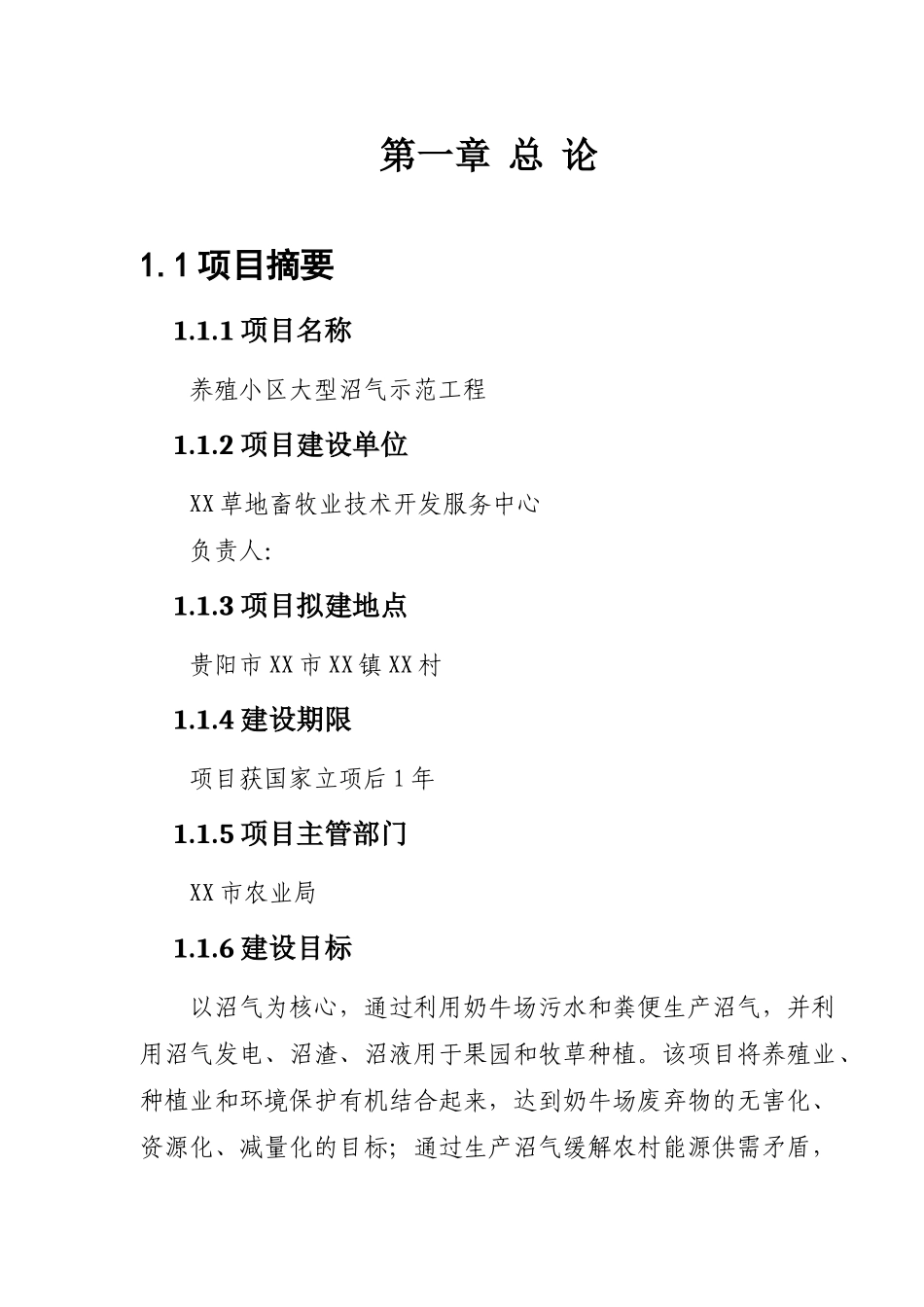 第一章 总 论

1.1 项目摘要

1.1.1 项目名称

养殖小区大型沼气示范工程

1.1.2 项目建设单位

XX 草地畜牧业技术开发服务中心

负责人:

1.1.3 项目拟建地点

贵阳市 XX 市 XX 镇 XX 村

1.1.4 建设期限

项目获国家立项后 1 年

1.1.5 项目主管部门

XX 市农业局

1.1.6 建设目标

以沼气为核心，通过利用奶牛场污水和粪便生产沼气，并利用沼气发电、沼渣、沼液用于果园和牧草种植。该项目将养殖业、种植业和环境保护有机结合起来，达到奶牛场废弃物的无害化、资源化、减量化的目标；通过生产沼气缓解农村能源供需矛盾，